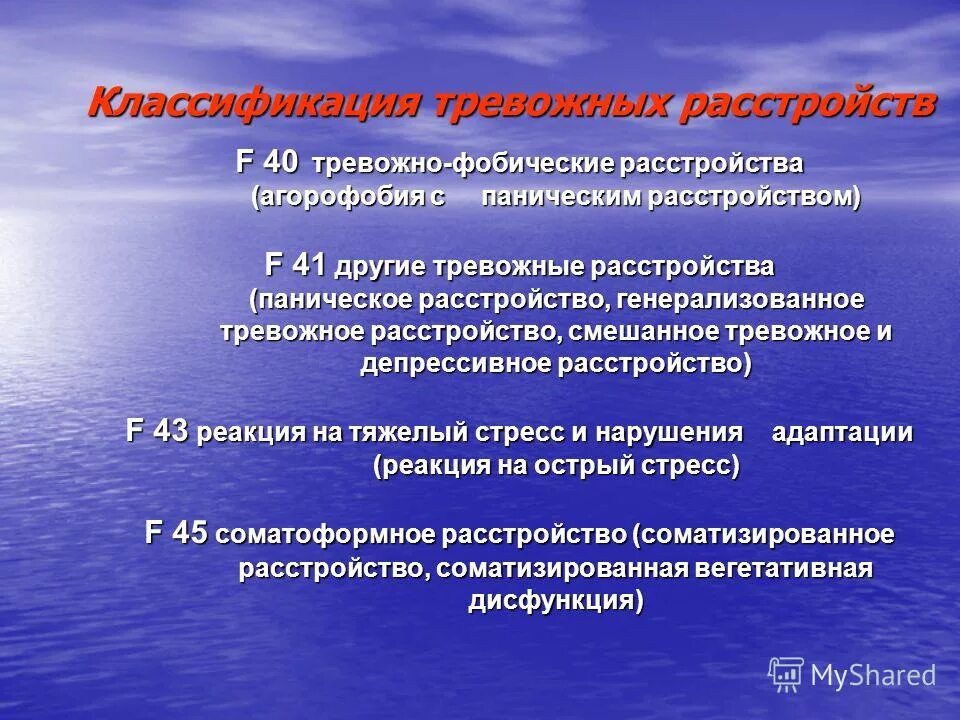 Классификация тревожных расстройств

F 40 тревожно-фобические расстройства (агорофобия с паническим расстройством)

F 41 другие тревожные расстройства (паническое расстройство, генерализованное тревожное расстройство, смешанное тревожное и депрессивное расстройство)

F 43 реакция на тяжелый стресс и нарушения адаптации (реакция на острый стресс)

F 45 соматоформное расстройство (соматизированное расстройство, соматизированная вегетативная дисфункция)

MyShared